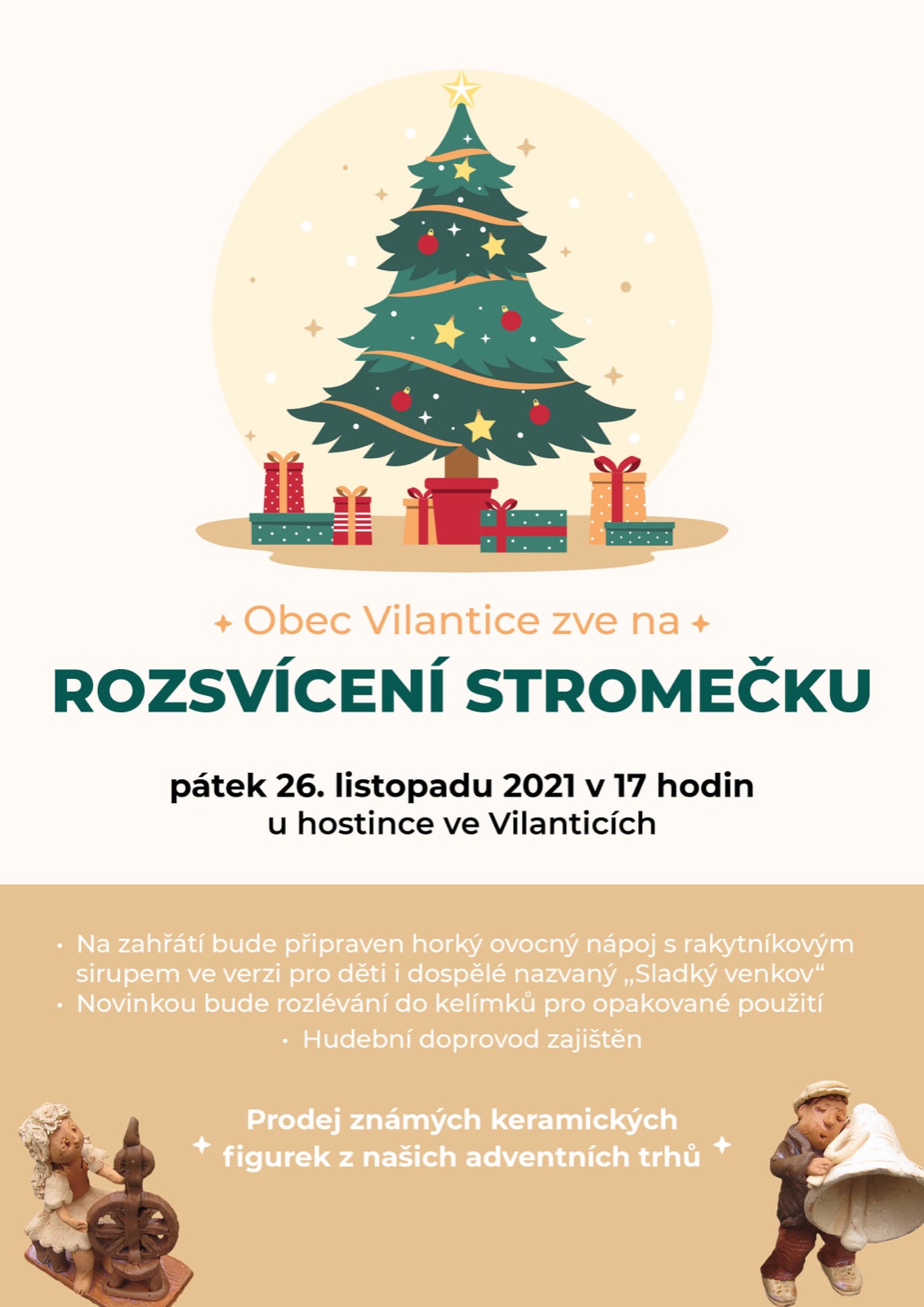 Obec Vilantice zve na

ROZSVÍCENÍ STROMEČKU

pátek 26. listopadu 2021 v 17 hodin
u hostince ve Vilanticích

• Na zahřátí bude připraven horký ovocný nápoj s rakytníkovým sirupem ve verzi pro děti i dospělé nazvaný „Sladký venkov“
• Novinkou bude rozlévání do kelímků pro opakované použití
• Hudební doprovod zajištěn

Prodej známých keramických figurek z našich adventních trhů